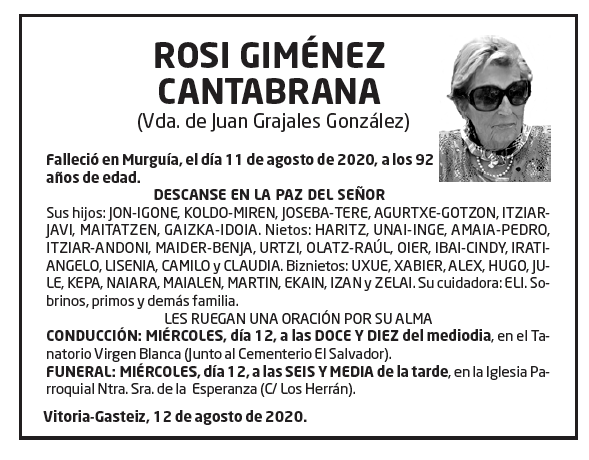 ROSI GIMÉNEZ CANTABRANA
(Vda. de Juan Grajales González)

Falleció en Murguía, el día 11 de agosto de 2020, a los 92 años de edad.

DESCANSE EN LA PAZ DEL SEÑOR

Sus hijos: JON-IGONE, KOLDO-MIREN, JOSEBA-TERE, AGURTXE-GOTZON, ITZIAR-JAVI, MAITATZEN, GAIZKA-IDOIA. Nietos: HARITZ, UNAI-INGE, AMAIA-PEDRO, ITZIAR-ANDONI, MAIDER-BENJA, URTZI, OLATZ-RAÚL, OIER, IBAI-CINDY, IRATI-ANGELO, LISENIA, CAMILO y CLAUDIA. Biznietos: UXUE, XABIER, ALEX, HUGO, JULE, KEPA, NAIARA, MAIALEN, MARTIN, EKAIN, IZAN y ZELAI. Su cuidadora: ELI. Sobrinos, primos y demás familia.

LES RUEGAN UNA ORACIÓN POR SU ALMA

CONDUCCIÓN: MIÉRCOLES, día 12, a las DOCE Y DIEZ del mediodia, en el Tanatorio Virgen Blanca (Junto al Cementerio El Salvador).

FUNERAL: MIÉRCOLES, día 12, a las SEIS Y MEDIA de la tarde, en la Iglesia Parroquial Ntra. Sra. de la Esperanza (C/ Los Herrán).

Vitoria-Gasteiz, 12 de agosto de 2020.